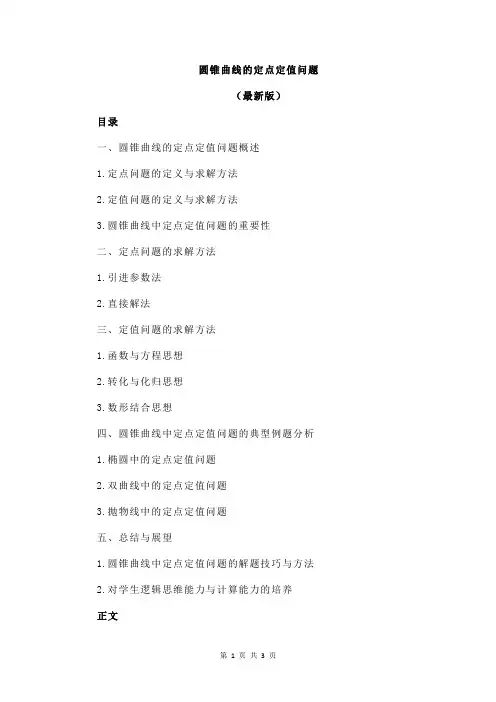 圆锥曲线的定点定值问题

（最新版）

目录

一、圆锥曲线的定点定值问题概述

1.定点问题的定义与求解方法

2.定值问题的定义与求解方法

3.圆锥曲线中定点定值问题的重要性

二、定点问题的求解方法

1.引进参数法

2.直接解法

三、定值问题的求解方法

1.函数与方程思想

2.转化与化归思想

3.数形结合思想

四、圆锥曲线中定点定值问题的典型例题分析

1.椭圆中的定点定值问题

2.双曲线中的定点定值问题

3.抛物线中的定点定值问题

五、总结与展望

1.圆锥曲线中定点定值问题的解题技巧与方法

2.对学生逻辑思维能力与计算能力的培养

正文

第 1 页 共 3 页